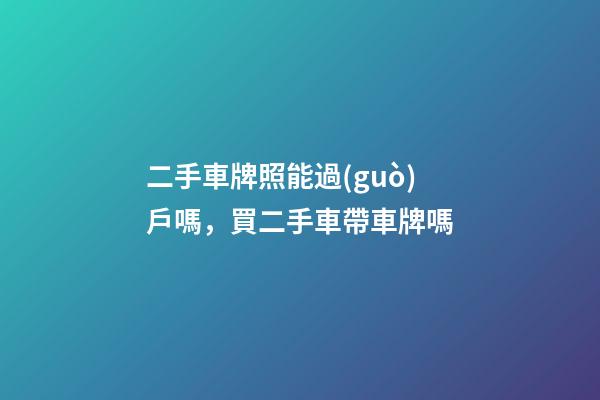 二手車牌照能過(guò)戶嗎，買二手車帶車牌嗎